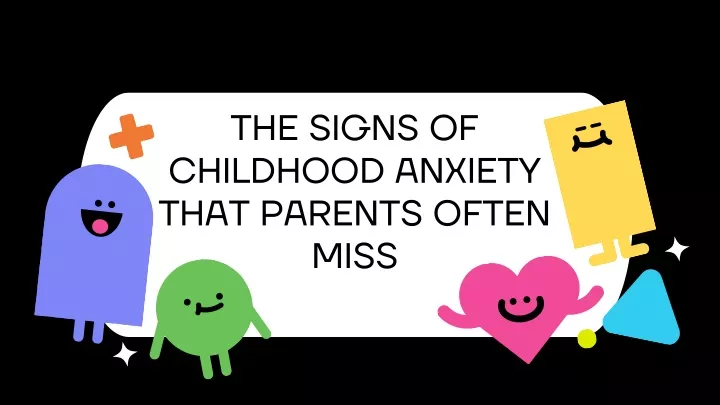 THE SIGNS OF CHILDHOOD ANXIETY THAT PARENTS OFTEN MISS